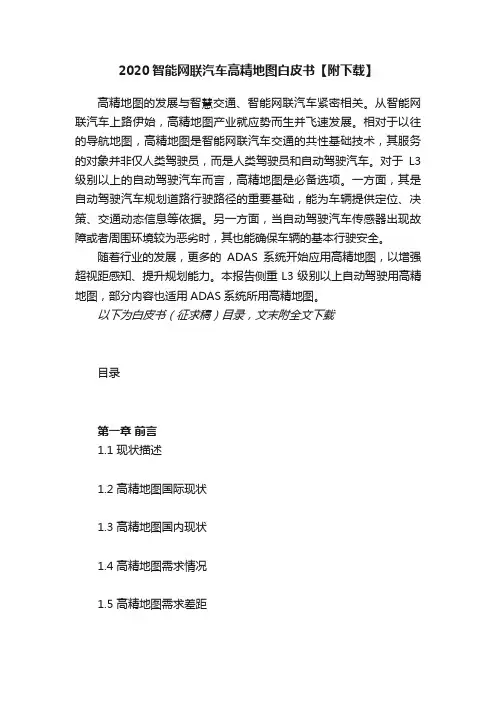 2020智能网联汽车高精地图白皮书【附下载】

高精地图的发展与智慧交通、智能网联汽车紧密相关。从智能网联汽车上路伊始，高精地图产业就应势而生并飞速发展。相对于以往的导航地图，高精地图是智能网联汽车交通的共性基础技术，其服务的对象并非仅人类驾驶员，而是人类驾驶员和自动驾驶汽车。对于 L3 级别以上的自动驾驶汽车而言，高精地图是必备选项。一方面，其是自动驾驶汽车规划道路行驶路径的重要基础，能为车辆提供定位、决策、交通动态信息等依据。另一方面，当自动驾驶汽车传感器出现故障或者周围环境较为恶劣时，其也能确保车辆的基本行驶安全。

随着行业的发展，更多的 ADAS 系统开始应用高精地图，以增强超视距感知、提升规划能力。本报告侧重 L3 级别以上自动驾驶用高精地图，部分内容也适用 ADAS 系统所用高精地图。

以下为白皮书（征求稿）目录，文末附全文下载

目录

第一章 前言

1.1 现状描述

1.2 高精地图国际现状

1.3 高精地图国内现状

1.4 高精地图需求情况

1.5 高精地图需求差距